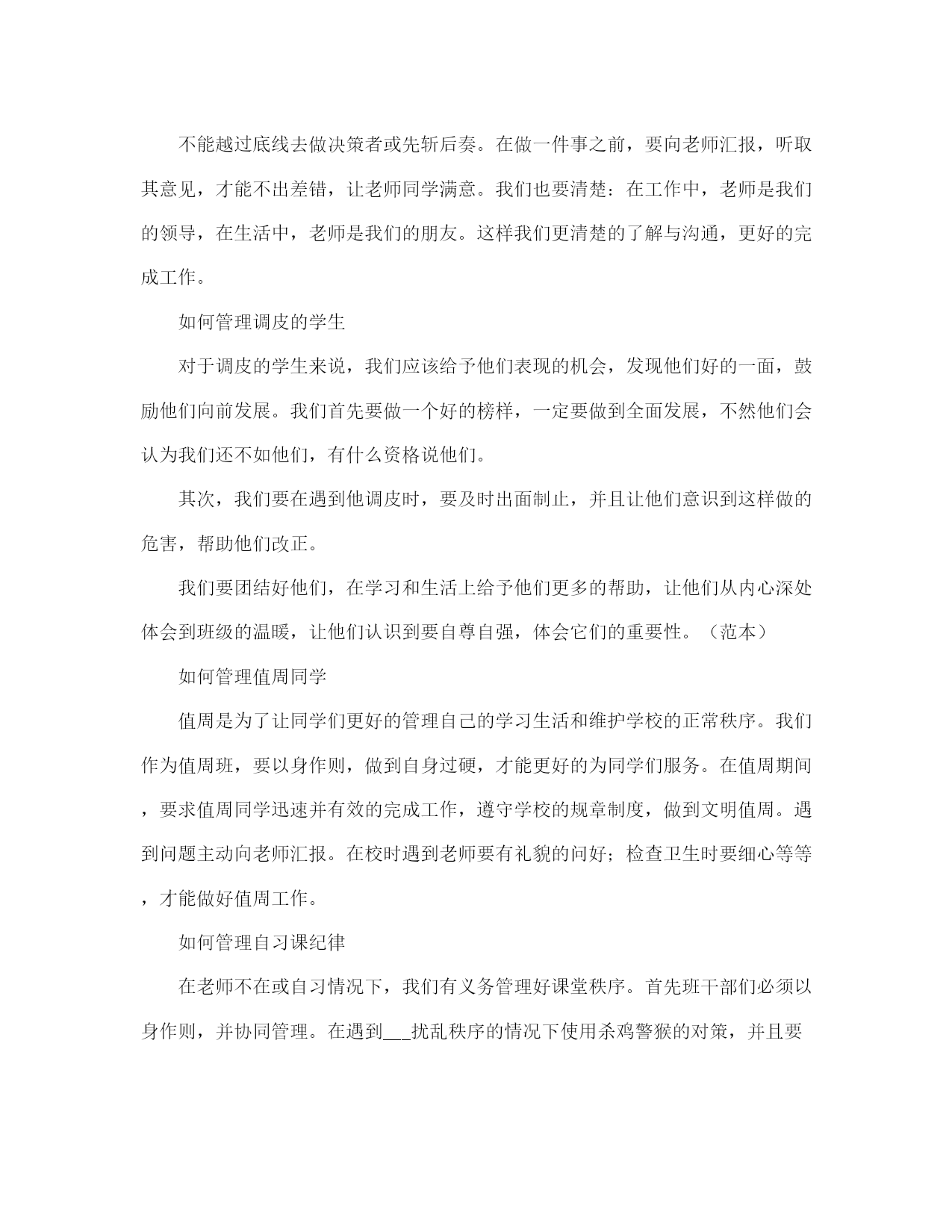 不能越过底线去做决策者或先斩后奏。在做一件事之前，要向老师汇报，听取其意见，才能不出差错，让老师同学满意。我们也要清楚：在工作中，老师是我们的领导，在生活中，老师是我们的朋友。这样我们更清楚的了解与沟通，更好的完成工作。

如何管理调皮的学生

对于调皮的学生来说，我们应该给予他们表现的机会，发现他们好的一面，鼓励他们向前发展。我们首先要做一个好的榜样，一定要做到全面发展，不然他们会认为我们还不如他们，有什么资格说他们。

其次，我们要在遇到他调皮时，要及时出面制止，并且让他们意识到这样做的危害，帮助他们改正。

我们要团结好他们，在学习和生活上给予他们更多的帮助，让他们从内心深处体会到班级的温暖，让他们认识到要自尊自强，体会它们的重要性。（范本）

如何管理值周同学

值周是为了让同学们更好的管理自己的学习生活和维护学校的正常秩序。我们作为值周班，要以身作则，做到自身过硬，才能更好的为同学们服务。在值周期间，要求值周同学迅速并有效的完成工作，遵守学校的规章制度，做到文明值周。遇到问题主动向老师汇报。在校时遇到老师要有礼貌的问好；检查卫生时要细心等等，才能做好值周工作。

如何管理自习课纪律

在老师不在或自习情况下，我们有义务管理好课堂秩序。首先班干部们必须以身作则，并协同管理。在遇到___扰乱秩序的情况下使用杀鸡警猴的对策，并且要